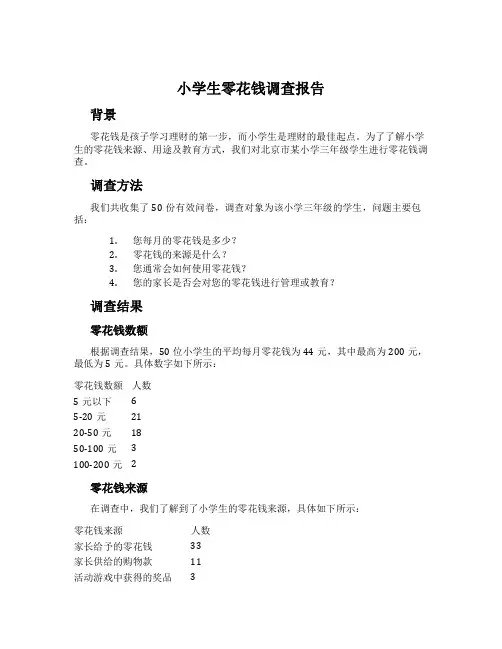 小学生零花钱调查报告

背景

零花钱是孩子学习理财的第一步，而小学生是理财的最佳起点。为了了解小学生的零花钱来源、用途及教育方式，我们对北京市某小学三年级学生进行零花钱调查。

调查方法

我们共收集了 50 份有效问卷，调查对象为该小学三年级的学生，问题主要包括：

1. 您每月的零花钱是多少？
2. 零花钱的来源是什么？
3. 您通常会如何使用零花钱？
4. 您的家长是否会对您的零花钱进行管理或教育？

调查结果

零花钱数额

根据调查结果，50 位小学生的平均每月零花钱为 44 元，其中最高为 200 元，最低为 5 元。具体数字如下所示：

| 零花钱数额 | 人数 |
|---|---|
| 5 元以下 | 6 |
| 5-20 元 | 21 |
| 20-50 元 | 18 |
| 50-100 元 | 3 |
| 100-200 元 | 2 |

零花钱来源

在调查中，我们了解到了小学生的零花钱来源，具体如下所示：

| 零花钱来源 | 人数 |
|---|---|
| 家长给予的零花钱 | 33 |
| 家长供给的购物款 | 11 |
| 活动游戏中获得的奖品 | 3 |